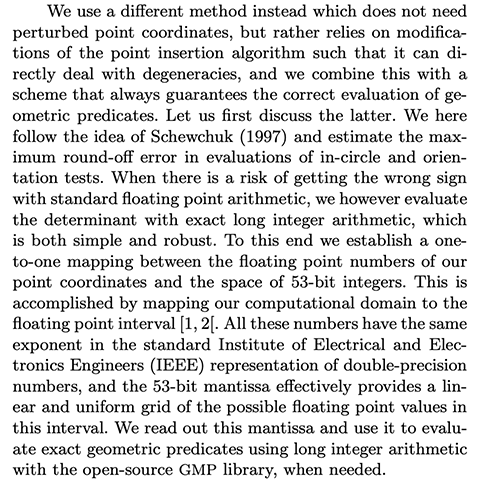 We use a different method instead which does not need perturbed point coordinates, but rather relies on modifications of the point insertion algorithm such that it can directly deal with degeneracies, and we combine this with a scheme that always guarantees the correct evaluation of geometric predicates. Let us first discuss the latter. We here follow the idea of Schewchuk (1997) and estimate the maximum round-off error in evaluations of in-circle and orientation tests. When there is a risk of getting the wrong sign with standard floating point arithmetic, we however evaluate the determinant with exact long integer arithmetic, which is both simple and robust. To this end we establish a one-to-one mapping between the floating point numbers of our point coordinates and the space of 53-bit integers. This is accomplished by mapping our computational domain to the floating point interval $[1, 2[$. All these numbers have the same exponent in the standard Institute of Electrical and Electronics Engineers (IEEE) representation of double-precision numbers, and the 53-bit mantissa effectively provides a linear and uniform grid of the possible floating point values in this interval. We read out this mantissa and use it to evaluate exact geometric predicates using long integer arithmetic with the open-source GMP library, when needed.